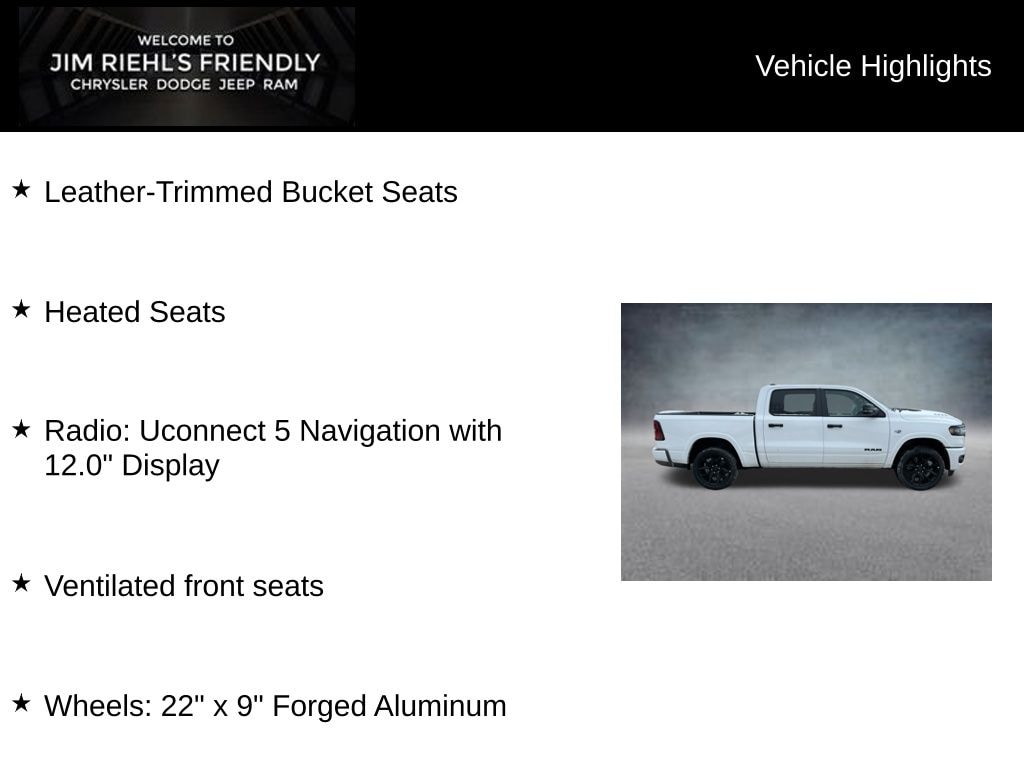 WELCOME TO
JIM RIEHL'S FRIENDLY
CHRYSLER DODGE JEEP RAM

Vehicle Highlights

★ Leather-Trimmed Bucket Seats

★ Heated Seats

★ Radio: Uconnect 5 Navigation with 12.0" Display

★ Ventilated front seats

★ Wheels: 22" x 9" Forged Aluminum

RAM